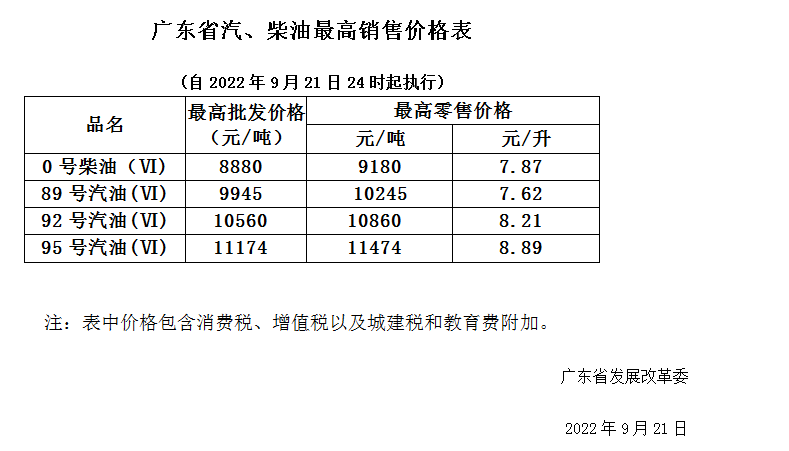 广东省汽、柴油最高销售价格表

（自2022年9月21日24时起执行）

| 品名 | 最高批发价格（元/吨） | 最高零售价格 | |
|---|---|---|---|
| | | 元/吨 | 元/升 |
| 0号柴油（Ⅵ） | 8880 | 9180 | 7.87 |
| 89号汽油(Ⅵ) | 9945 | 10245 | 7.62 |
| 92号汽油(Ⅵ) | 10560 | 10860 | 8.21 |
| 95号汽油(Ⅵ) | 11174 | 11474 | 8.89 |

注：表中价格包含消费税、增值税以及城建税和教育费附加。

广东省发展改革委

2022年9月21日